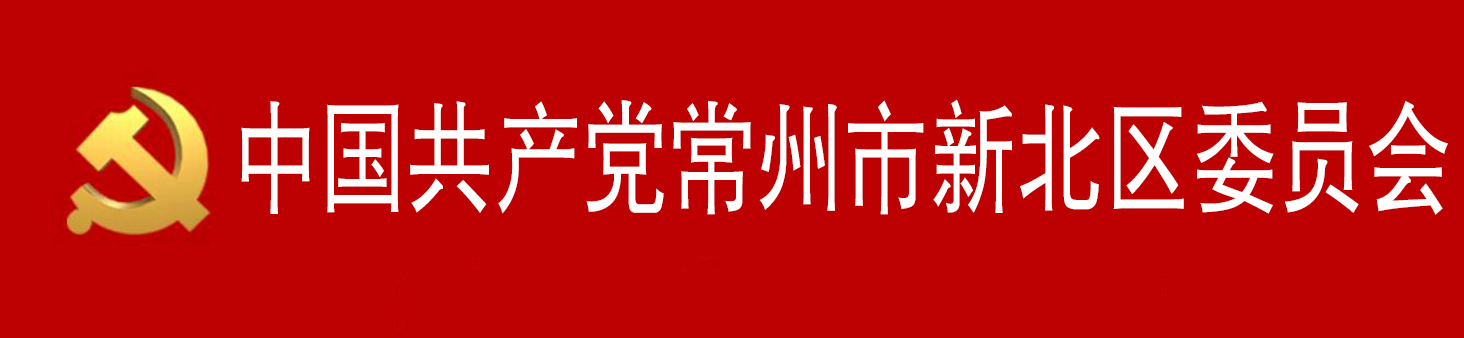 中国共产党常州市新北区委员会